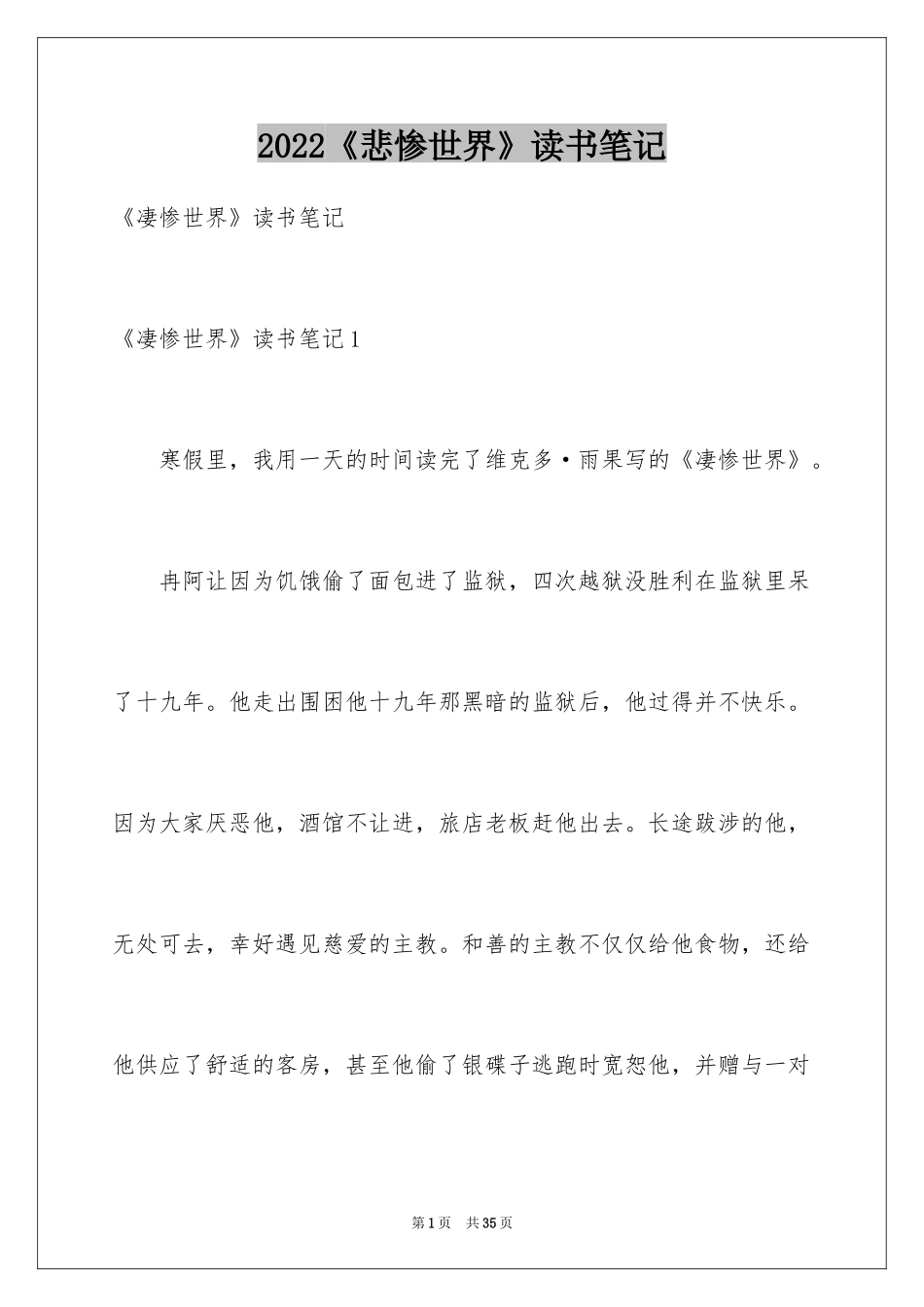 2022《悲惨世界》读书笔记

《凄惨世界》读书笔记

《凄惨世界》读书笔记1

寒假里，我用一天的时间读完了维克多·雨果写的《凄惨世界》。

冉阿让因为饥饿偷了面包进了监狱，四次越狱没胜利在监狱里呆了十九年。他走出围困他十九年那黑暗的监狱后，他过得并不快乐。因为大家厌恶他，酒馆不让进，旅店老板赶他出去。长途跋涉的他，无处可去，幸好遇见慈爱的主教。和善的主教不仅仅给他食物，还给他供应了舒适的客房，甚至他偷了银碟子逃跑时宽恕他，并赠与一对

第1页　共35页